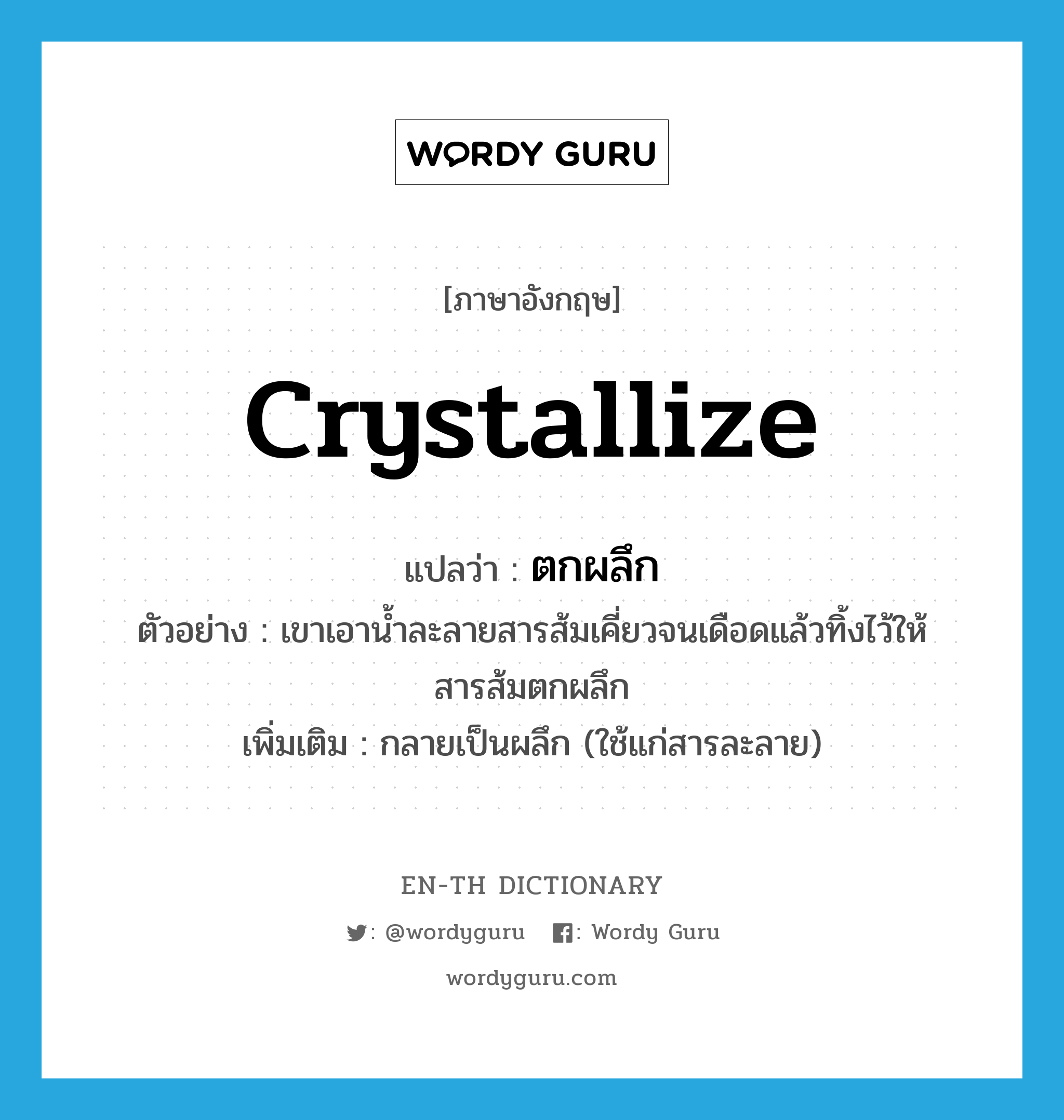 WORDY GURU

[ภาษาอังกฤษ]

crystallize

แปลว่า : ตกผลึก

ตัวอย่าง : เขาเอาน้ำละลายสารส้มเคี่ยวจนเดือดแล้วทิ้งไว้ให้สารส้มตกผลึก

เพิ่มเติม : กลายเป็นผลึก (ใช้แก่สารละลาย)

EN-TH DICTIONARY

: @wordyguru : Wordy Guru

wordyguru.com